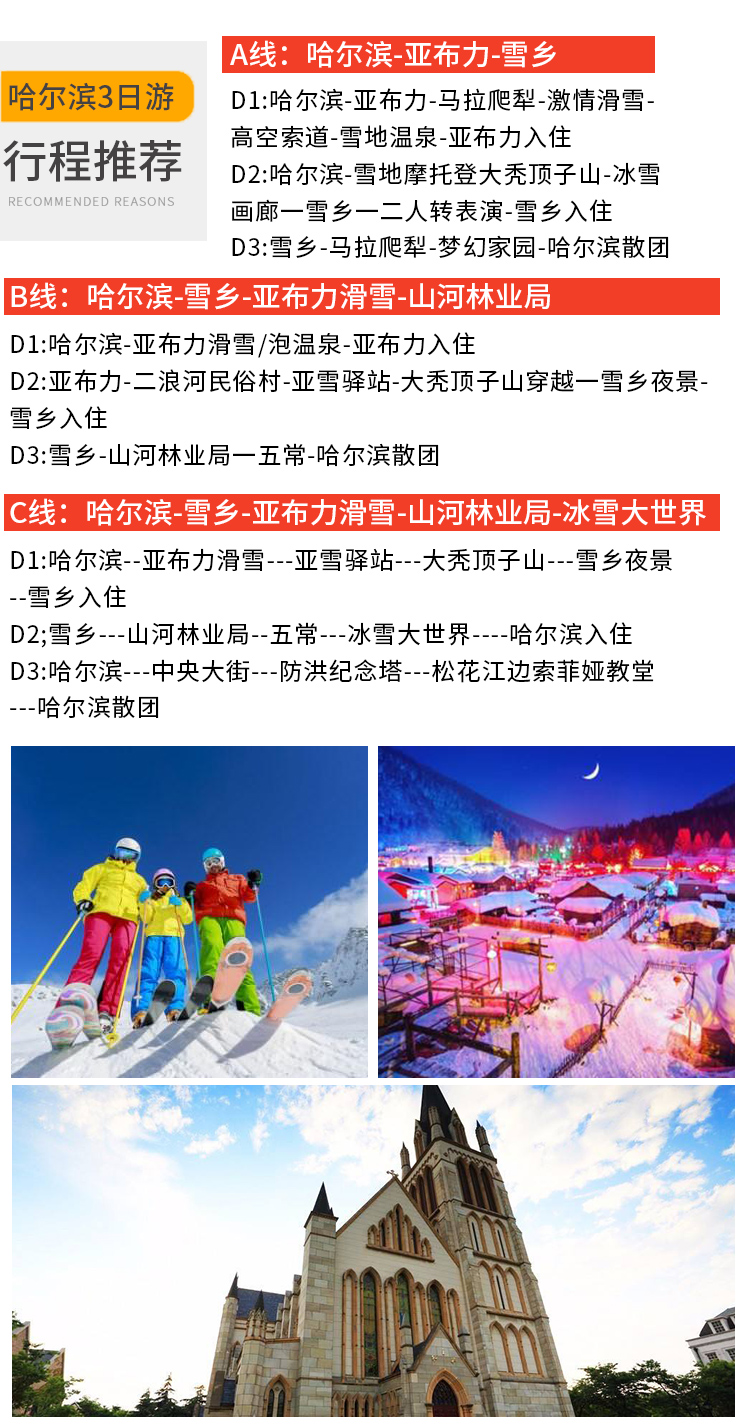 哈尔滨3日游

行程推荐

RECOMMENDED REASONS

A线：哈尔滨-亚布力-雪乡

D1:哈尔滨-亚布力-马拉爬犁-激情滑雪-高空索道-雪地温泉-亚布力入住
D2:哈尔滨-雪地摩托登大秃顶子山-冰雪画廊一雪乡一二人转表演-雪乡入住
D3:雪乡-马拉爬犁-梦幻家园-哈尔滨散团

B线：哈尔滨-雪乡-亚布力滑雪-山河林业局

D1:哈尔滨-亚布力滑雪/泡温泉-亚布力入住
D2:亚布力-二浪河民俗村-亚雪驿站-大秃顶子山穿越一雪乡夜景-雪乡入住
D3:雪乡-山河林业局一五常-哈尔滨散团

C线：哈尔滨-雪乡-亚布力滑雪-山河林业局-冰雪大世界

D1:哈尔滨--亚布力滑雪---亚雪驿站---大秃顶子山---雪乡夜景--雪乡入住
D2;雪乡---山河林业局--五常---冰雪大世界----哈尔滨入住
D3:哈尔滨---中央大街---防洪纪念塔---松花江边索菲娅教堂---哈尔滨散团